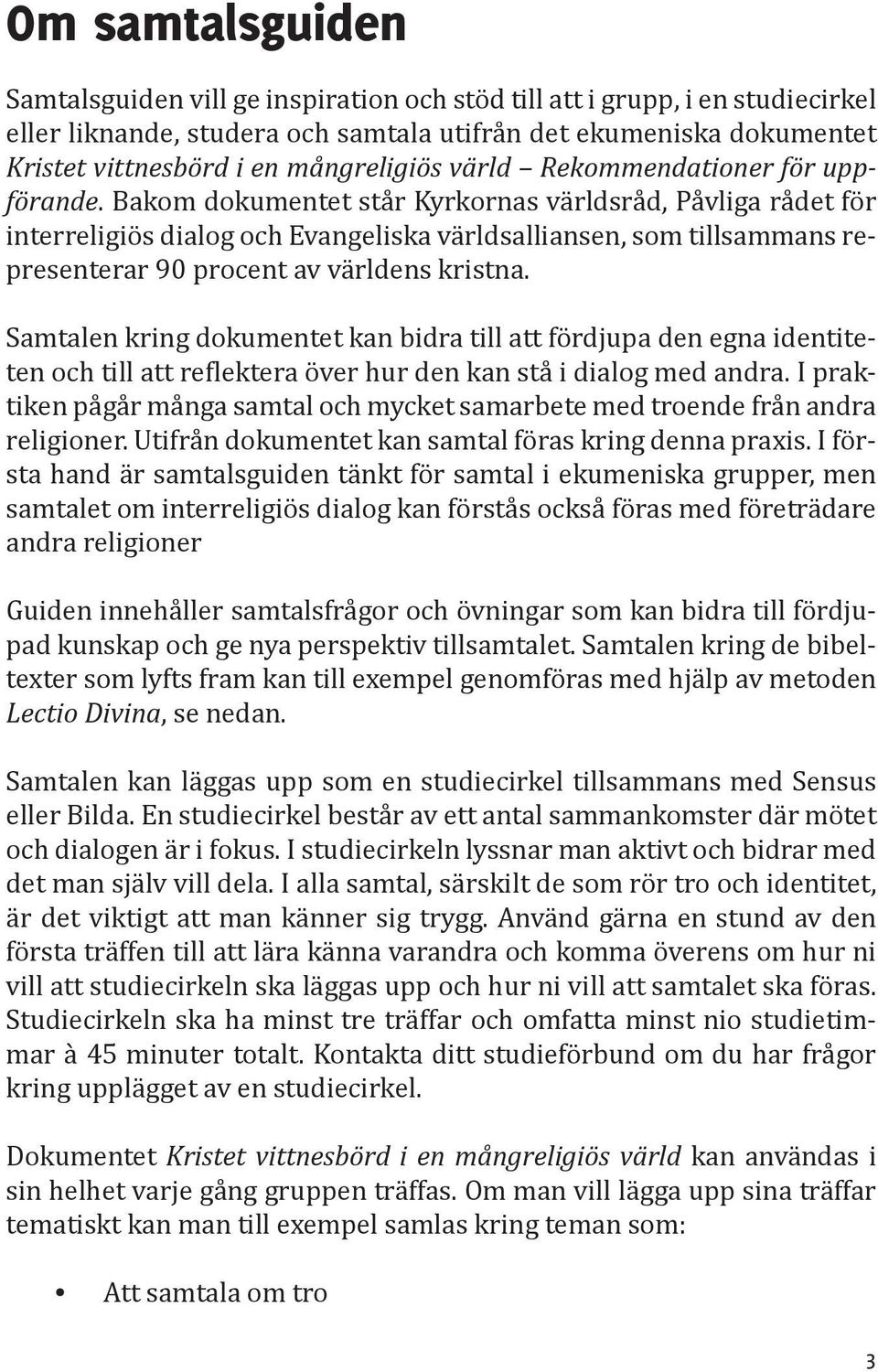 Om samtalsguiden

Samtalsguiden vill ge inspiration och stöd till att i grupp, i en studiecirkel eller liknande, studera och samtala utifrån det ekumeniska dokumentet Kristet vittnesbörd i en mångreligiös värld – Rekommendationer för uppförande. Bakom dokumentet står Kyrkornas världsråd, Påvliga rådet för interreligiös dialog och Evangeliska världsalliansen, som tillsammans representerar 90 procent av världens kristna.

Samtalen kring dokumentet kan bidra till att fördjupa den egna identiteten och till att reflektera över hur den kan stå i dialog med andra. I praktiken pågår många samtal och mycket samarbete med troende från andra religioner. Utifrån dokumentet kan samtal föras kring denna praxis. I första hand är samtalsguiden tänkt för samtal i ekumeniska grupper, men samtalet om interreligiös dialog kan förstås också föras med företrädare andra religioner

Guiden innehåller samtalsfrågor och övningar som kan bidra till fördjupad kunskap och ge nya perspektiv tillsamtalet. Samtalen kring de bibeltexter som lyfts fram kan till exempel genomföras med hjälp av metoden Lectio Divina, se nedan.

Samtalen kan läggas upp som en studiecirkel tillsammans med Sensus eller Bilda. En studiecirkel består av ett antal sammankomster där mötet och dialogen är i fokus. I studiecirkeln lyssnar man aktivt och bidrar med det man själv vill dela. I alla samtal, särskilt de som rör tro och identitet, är det viktigt att man känner sig trygg. Använd gärna en stund av den första träffen till att lära känna varandra och komma överens om hur ni vill att studiecirkeln ska läggas upp och hur ni vill att samtalet ska föras. Studiecirkeln ska ha minst tre träffar och omfatta minst nio studietimmar à 45 minuter totalt. Kontakta ditt studieförbund om du har frågor kring upplägget av en studiecirkel.

Dokumentet Kristet vittnesbörd i en mångreligiös värld kan användas i sin helhet varje gång gruppen träffas. Om man vill lägga upp sina träffar tematiskt kan man till exempel samlas kring teman som:

• Att samtala om tro

3